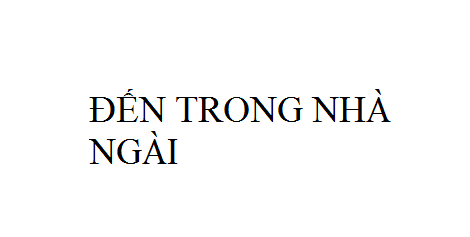 ĐẾN TRONG NHÀ NGÀI